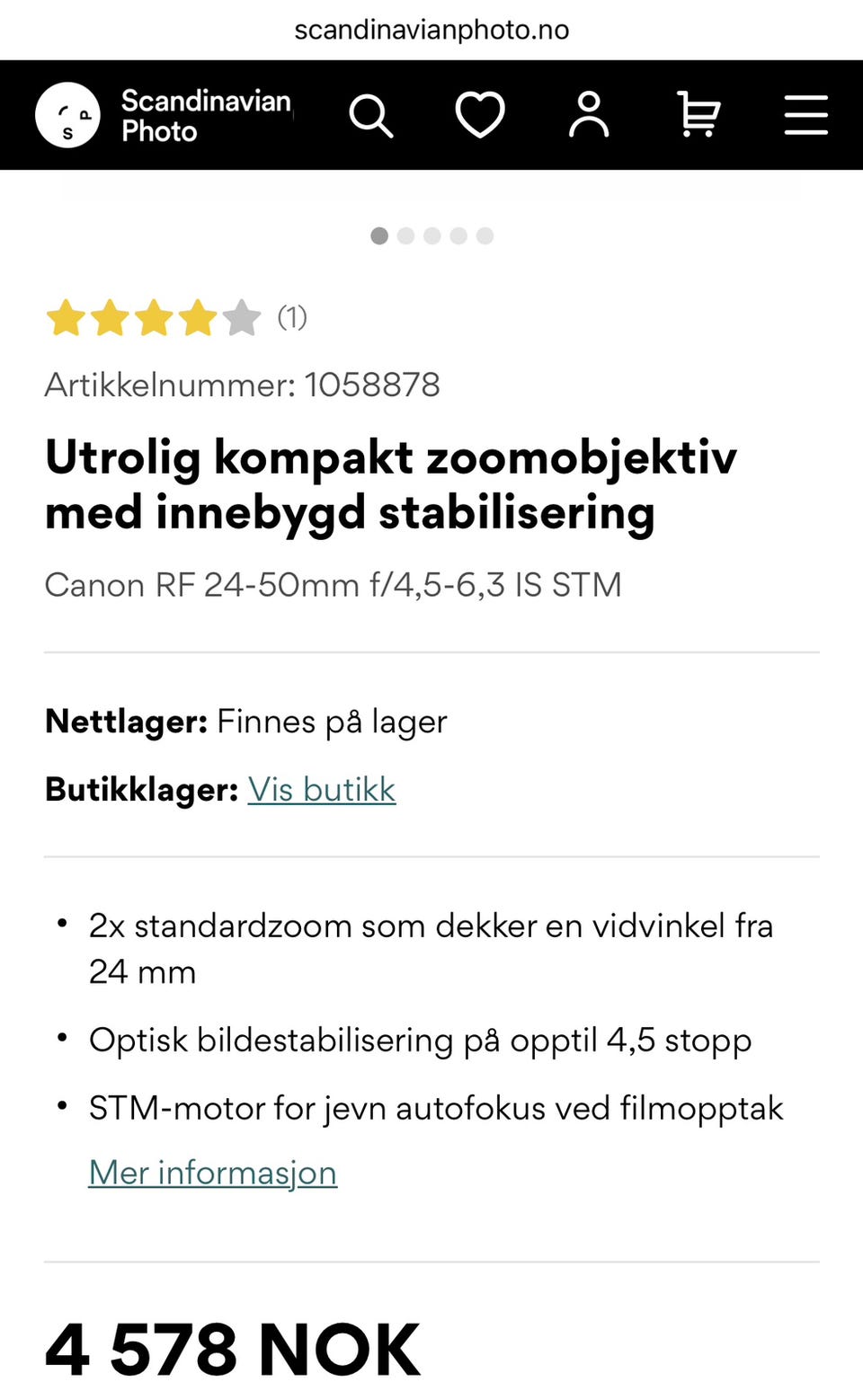 scandinavianphoto.no

Scandinavian Photo

(1)

Artikkelnummer: 1058878

Utrolig kompakt zoomobjektiv med innebygd stabilisering

Canon RF 24-50mm f/4,5-6,3 IS STM

Nettlager: Finnes på lager

Butikklager: Vis butikk

• 2x standardzoom som dekker en vidvinkel fra 24 mm
• Optisk bildestabilisering på opptil 4,5 stopp
• STM-motor for jevn autofokus ved filmopptak

Mer informasjon

4 578 NOK